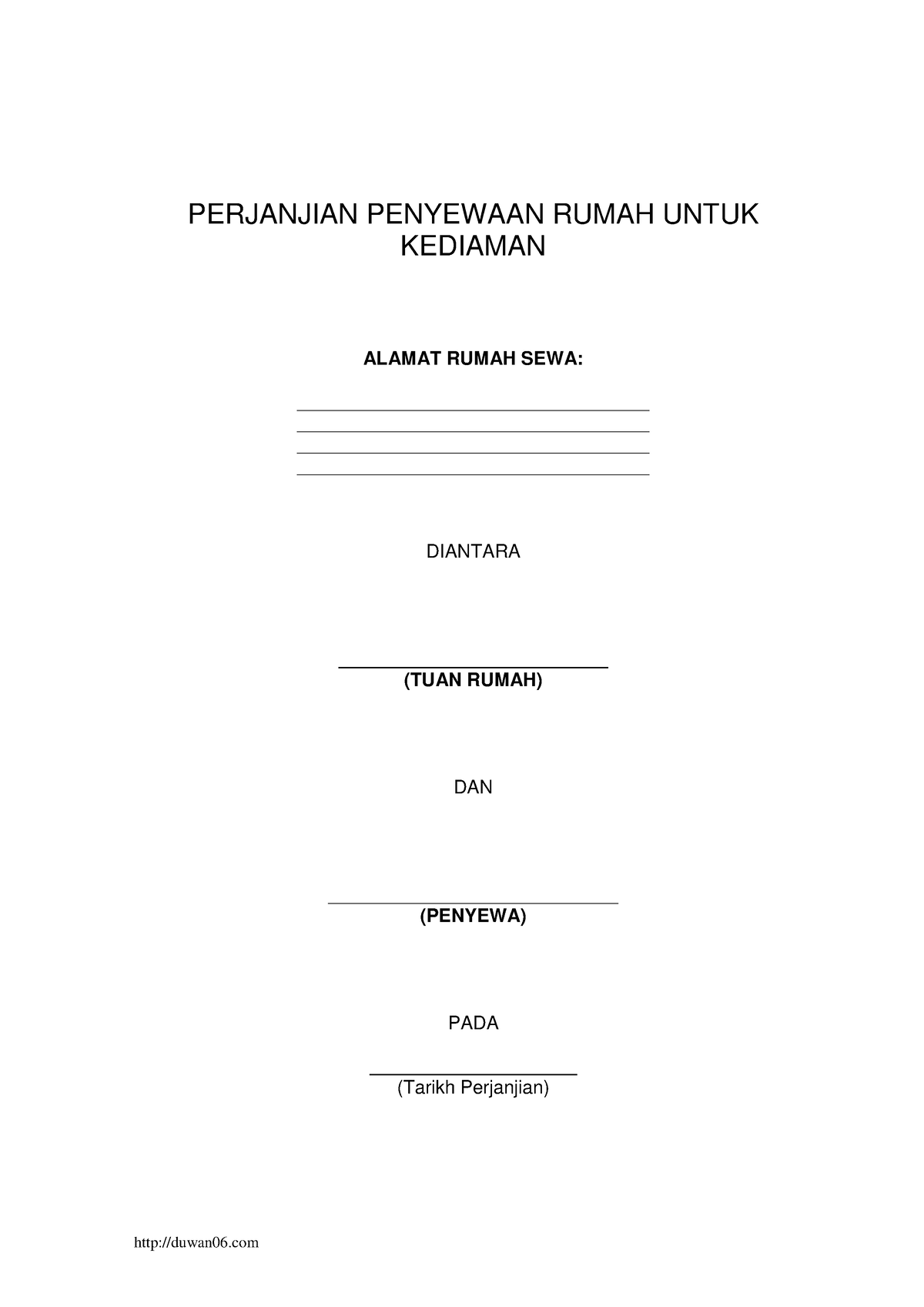 PERJANJIAN PENYEWAAN RUMAH UNTUK KEDIAMAN

ALAMAT RUMAH SEWA:

DIANTARA

(TUAN RUMAH)

DAN

(PENYEWA)

PADA

(Tarikh Perjanjian)

http://duwan06.com